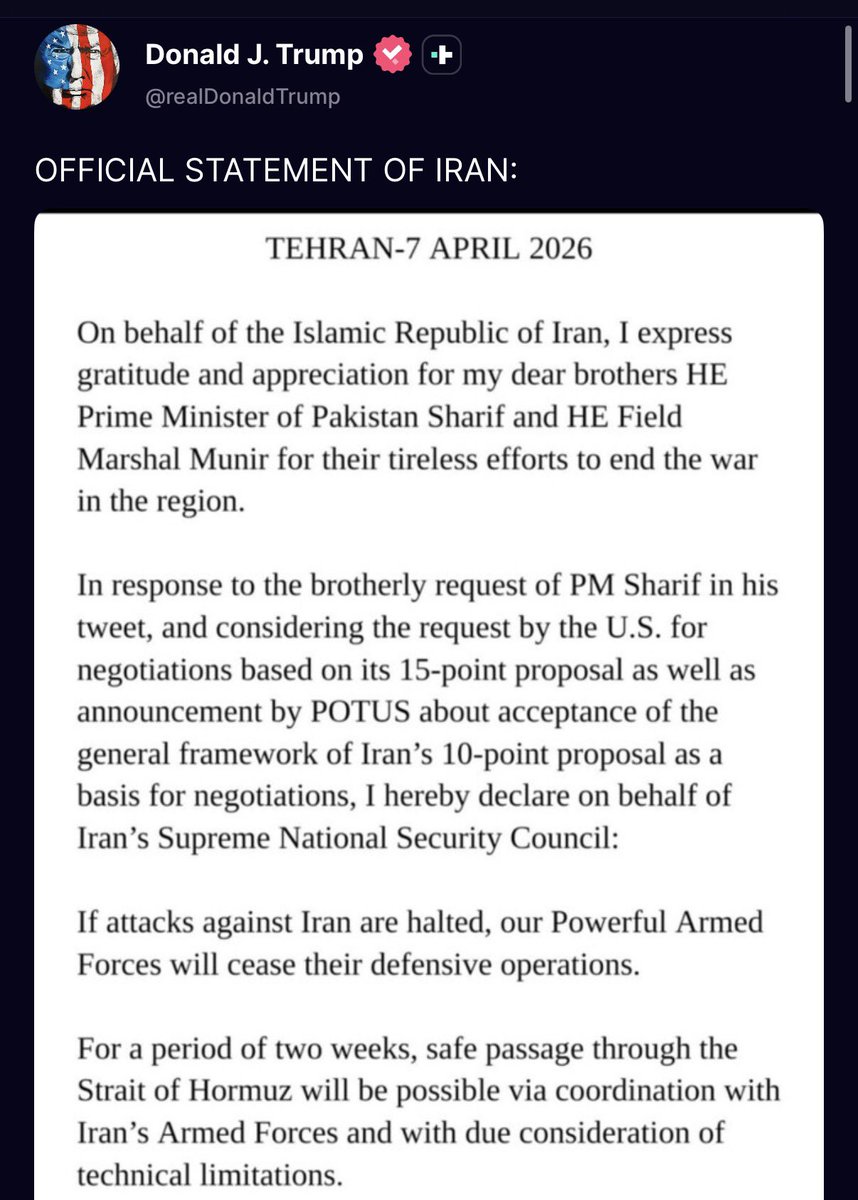 Donald J. Trump
@realDonaldTrump

OFFICIAL STATEMENT OF IRAN:

TEHRAN-7 APRIL 2026

On behalf of the Islamic Republic of Iran, I express gratitude and appreciation for my dear brothers HE Prime Minister of Pakistan Sharif and HE Field Marshal Munir for their tireless efforts to end the war in the region.

In response to the brotherly request of PM Sharif in his tweet, and considering the request by the U.S. for negotiations based on its 15-point proposal as well as announcement by POTUS about acceptance of the general framework of Iran's 10-point proposal as a basis for negotiations, I hereby declare on behalf of Iran's Supreme National Security Council:

If attacks against Iran are halted, our Powerful Armed Forces will cease their defensive operations.

For a period of two weeks, safe passage through the Strait of Hormuz will be possible via coordination with Iran's Armed Forces and with due consideration of technical limitations.